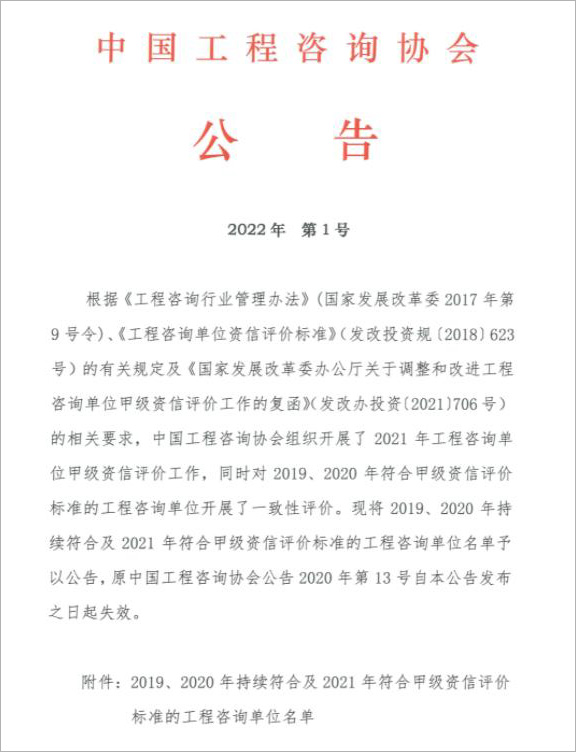 中国工程咨询协会

公　告

2022年　第1号

根据《工程咨询行业管理办法》(国家发展改革委2017年第9号令)、《工程咨询单位资信评价标准》(发改投资规〔2018〕623号)的有关规定及《国家发展改革委办公厅关于调整和改进工程咨询单位甲级资信评价工作的复函》(发改办投资〔2021〕706号)的相关要求，中国工程咨询协会组织开展了2021年工程咨询单位甲级资信评价工作，同时对2019、2020年符合甲级资信评价标准的工程咨询单位开展了一致性评价。现将2019、2020年持续符合及2021年符合甲级资信评价标准的工程咨询单位名单予以公告，原中国工程咨询协会公告2020年第13号自本公告发布之日起失效。

附件：2019、2020年持续符合及2021年符合甲级资信评价标准的工程咨询单位名单